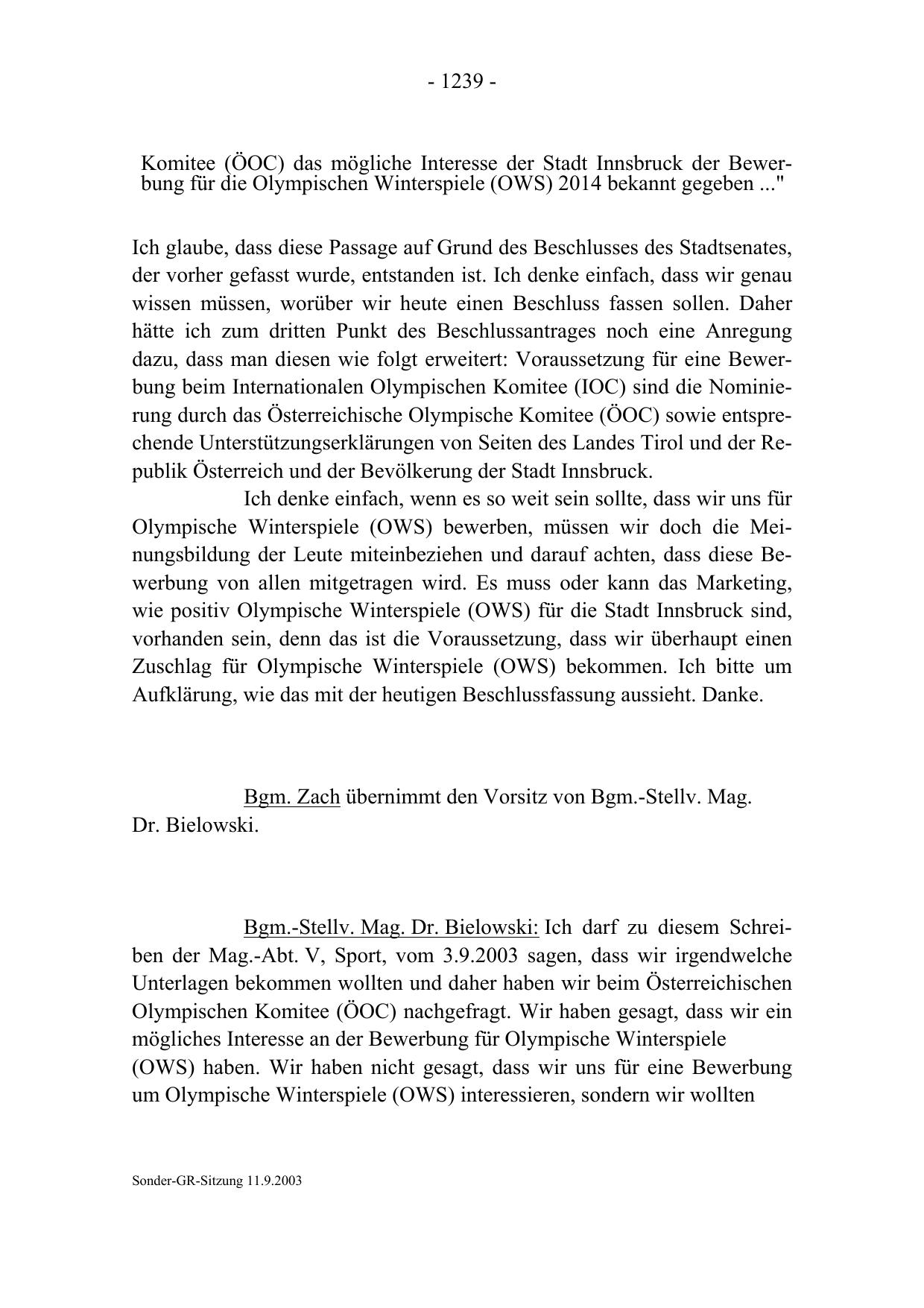 - 1239 -

Komitee (ÖOC) das mögliche Interesse der Stadt Innsbruck der Bewerbung für die Olympischen Winterspiele (OWS) 2014 bekannt gegeben ..."

Ich glaube, dass diese Passage auf Grund des Beschlusses des Stadtsenates, der vorher gefasst wurde, entstanden ist. Ich denke einfach, dass wir genau wissen müssen, worüber wir heute einen Beschluss fassen sollen. Daher hätte ich zum dritten Punkt des Beschlussantrages noch eine Anregung dazu, dass man diesen wie folgt erweitert: Voraussetzung für eine Bewerbung beim Internationalen Olympischen Komitee (IOC) sind die Nominierung durch das Österreichische Olympische Komitee (ÖOC) sowie entsprechende Unterstützungserklärungen von Seiten des Landes Tirol und der Republik Österreich und der Bevölkerung der Stadt Innsbruck.

Ich denke einfach, wenn es so weit sein sollte, dass wir uns für Olympische Winterspiele (OWS) bewerben, müssen wir doch die Meinungsbildung der Leute miteinbeziehen und darauf achten, dass diese Bewerbung von allen mitgetragen wird. Es muss oder kann das Marketing, wie positiv Olympische Winterspiele (OWS) für die Stadt Innsbruck sind, vorhanden sein, denn das ist die Voraussetzung, dass wir überhaupt einen Zuschlag für Olympische Winterspiele (OWS) bekommen. Ich bitte um Aufklärung, wie das mit der heutigen Beschlussfassung aussieht. Danke.

Bgm. Zach übernimmt den Vorsitz von Bgm.-Stellv. Mag. Dr. Bielowski.

Bgm.-Stellv. Mag. Dr. Bielowski: Ich darf zu diesem Schreiben der Mag.-Abt. V, Sport, vom 3.9.2003 sagen, dass wir irgendwelche Unterlagen bekommen wollten und daher haben wir beim Österreichischen Olympischen Komitee (ÖOC) nachgefragt. Wir haben gesagt, dass wir ein mögliches Interesse an der Bewerbung für Olympische Winterspiele (OWS) haben. Wir haben nicht gesagt, dass wir uns für eine Bewerbung um Olympische Winterspiele (OWS) interessieren, sondern wir wollten

Sonder-GR-Sitzung 11.9.2003